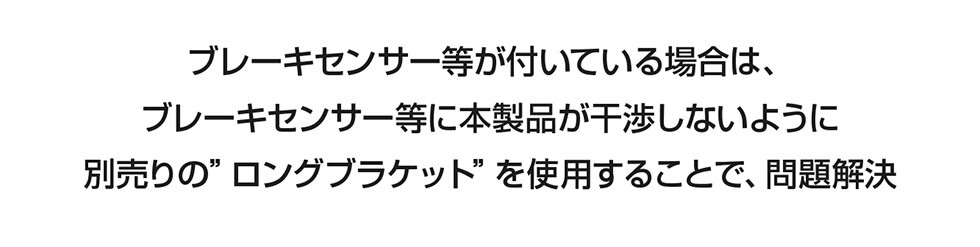 ブレーキセンサー等が付いている場合は、
ブレーキセンサー等に本製品が干渉しないように
別売りの” ロングブラケット” を使用することで、問題解決